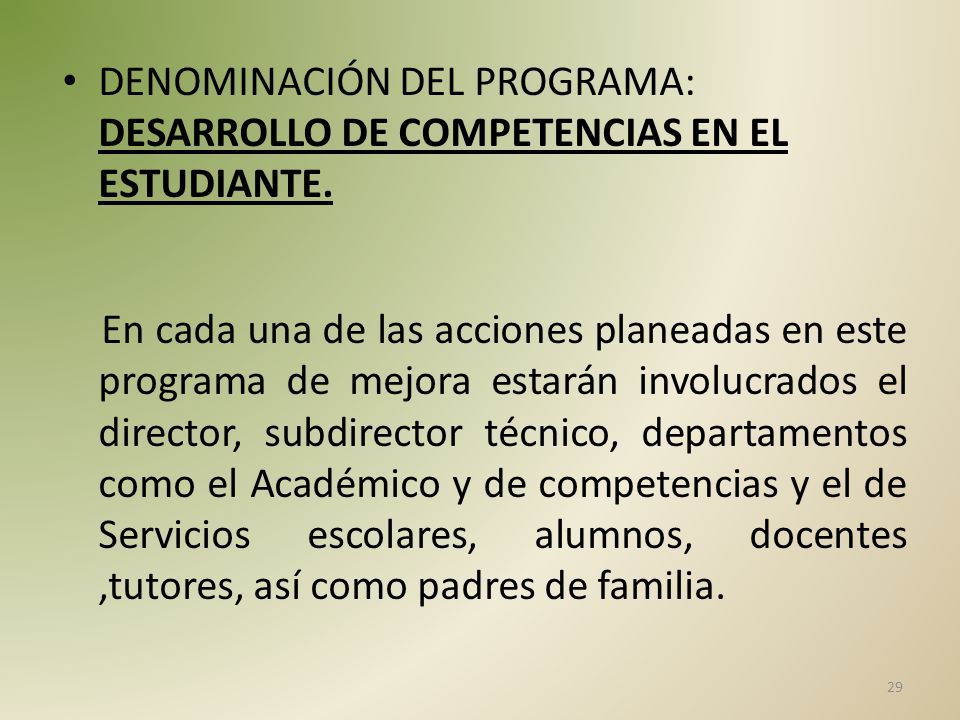 • DENOMINACIÓN DEL PROGRAMA: DESARROLLO DE COMPETENCIAS EN EL ESTUDIANTE.

En cada una de las acciones planeadas en este programa de mejora estarán involucrados el director, subdirector técnico, departamentos como el Académico y de competencias y el de Servicios escolares, alumnos, docentes ,tutores, así como padres de familia.

29